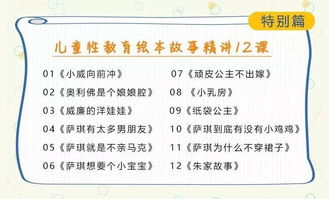 特别篇

儿童性教育绘本故事精讲12课

01《小威向前冲》
02《奥利佛是个娘娘腔》
03《威廉的洋娃娃》
04《萨琪有太多男朋友》
05《萨琪就是不亲马克》
06《萨琪想要个小宝宝》

07《顽皮公主不出嫁》
08 《小乳房》
09《纸袋公主》
10《萨琪到底有没有小鸡鸡》
11《萨琪为什么不穿裙子》
12《朱家故事》